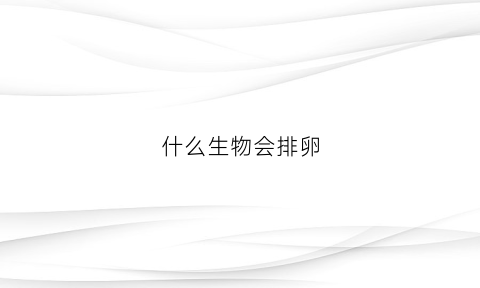 什么生物会排卵